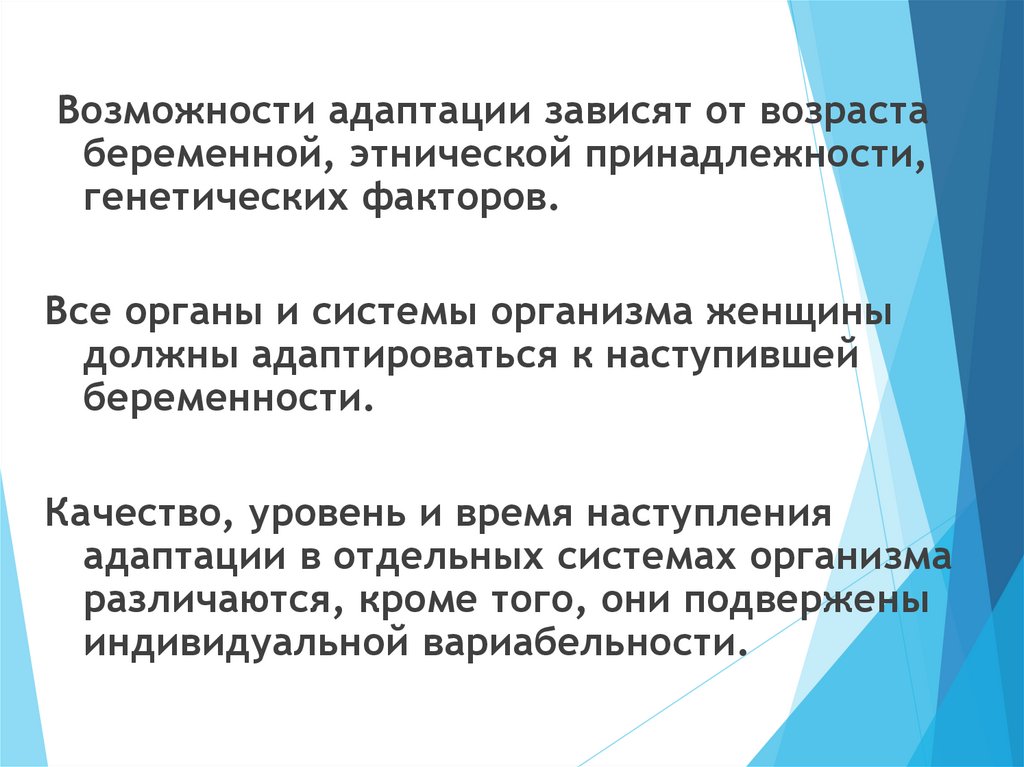 Возможности адаптации зависят от возраста беременной, этнической принадлежности, генетических факторов.

Все органы и системы организма женщины должны адаптироваться к наступившей беременности.

Качество, уровень и время наступления адаптации в отдельных системах организма различаются, кроме того, они подвержены индивидуальной вариабельности.